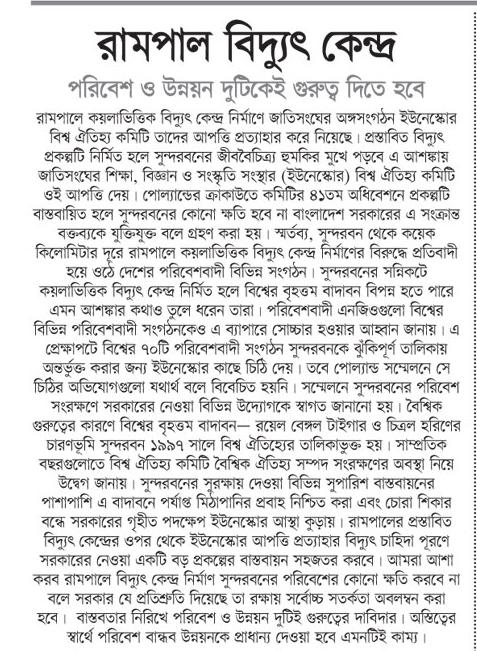 রামপাল বিদ্যুৎ কেন্দ্র

পরিবেশ ও উন্নয়ন দুটিকেই গুরুত্ব দিতে হবে

রামপালে কয়লাভিত্তিক বিদ্যুৎ কেন্দ্র নির্মাণে জাতিসংঘের অঙ্গসংগঠন ইউনেস্কোর বিশ্ব ঐতিহ্য কমিটি তাদের আপত্তি প্রত্যাহার করে নিয়েছে। প্রস্তাবিত বিদ্যুৎ প্রকল্পটি নির্মিত হলে সুন্দরবনের জীববৈচিত্র্য হুমকির মুখে পড়বে এ আশঙ্কায় জাতিসংঘের শিক্ষা, বিজ্ঞান ও সংস্কৃতি সংস্থার (ইউনেস্কোর) বিশ্ব ঐতিহ্য কমিটি ওই আপত্তি দেয়। পোল্যান্ডের ক্রাকাউতে কমিটির ৪১তম অধিবেশনে প্রকল্পটি বাস্তবায়িত হলে সুন্দরবনের কোনো ক্ষতি হবে না বাংলাদেশ সরকারের এ সংক্রান্ত বক্তব্যকে যুক্তিযুক্ত বলে গ্রহণ করা হয়। স্মর্তব্য, সুন্দরবন থেকে কয়েক কিলোমিটার দূরে রামপালে কয়লাভিত্তিক বিদ্যুৎ কেন্দ্র নির্মাণের বিরুদ্ধে প্রতিবাদী হয়ে ওঠে দেশের পরিবেশবাদী বিভিন্ন সংগঠন। সুন্দরবনের সন্নিকটে কয়লাভিত্তিক বিদ্যুৎ কেন্দ্র নির্মিত হলে বিশ্বের বৃহত্তম বাদাবন বিপন্ন হতে পারে এমন আশঙ্কার কথাও তুলে ধরেন তারা। পরিবেশবাদী এনজিওগুলো বিশ্বের বিভিন্ন পরিবেশবাদী সংগঠনকেও এ ব্যাপারে সোচ্চার হওয়ার আহ্বান জানায়। এ প্রেক্ষাপটে বিশ্বের ৭০টি পরিবেশবাদী সংগঠন সুন্দরবনকে ঝুঁকিপূর্ণ তালিকায় অন্তর্ভুক্ত করার জন্য ইউনেস্কোর কাছে চিঠি দেয়। তবে পোল্যান্ড সম্মেলনে সে চিঠির অভিযোগগুলো যথার্থ বলে বিবেচিত হয়নি। সম্মেলনে সুন্দরবনের পরিবেশ সংরক্ষণে সরকারের নেওয়া বিভিন্ন উদ্যোগকে স্বাগত জানানো হয়। বৈশ্বিক গুরুত্বের কারণে বিশ্বের বৃহত্তম বাদাবন— রয়েল বেঙ্গল টাইগার ও চিত্রল হরিণের চারণভূমি সুন্দরবন ১৯৯৭ সালে বিশ্ব ঐতিহ্যের তালিকাভুক্ত হয়। সাম্প্রতিক বছরগুলোতে বিশ্ব ঐতিহ্য কমিটি বৈশ্বিক ঐতিহ্য সম্পদ সংরক্ষণের অবস্থা নিয়ে উদ্বেগ জানায়। সুন্দরবনের সুরক্ষায় দেওয়া বিভিন্ন সুপারিশ বাস্তবায়নের পাশাপাশি এ বাদাবনে পর্যাপ্ত মিঠাপানির প্রবাহ নিশ্চিত করা এবং চোরা শিকার বন্ধে সরকারের গৃহীত পদক্ষেপ ইউনেস্কোর আস্থা কুড়ায়। রামপালের প্রস্তাবিত বিদ্যুৎ কেন্দ্রের ওপর থেকে ইউনেস্কোর আপত্তি প্রত্যাহার বিদ্যুৎ চাহিদা পূরণে সরকারের নেওয়া একটি বড় প্রকল্পের বাস্তবায়ন সহজতর করবে। আমরা আশা করব রামপালে বিদ্যুৎ কেন্দ্র নির্মাণ সুন্দরবনের পরিবেশের কোনো ক্ষতি করবে না বলে সরকার যে প্রতিশ্রুতি দিয়েছে তা রক্ষায় সর্বোচ্চ সতর্কতা অবলম্বন করা হবে। বাস্তবতার নিরিখে পরিবেশ ও উন্নয়ন দুটিই গুরুত্বের দাবিদার। অস্তিত্বের স্বার্থে পরিবেশ বান্ধব উন্নয়নকে প্রাধান্য দেওয়া হবে এমনটিই কাম্য।